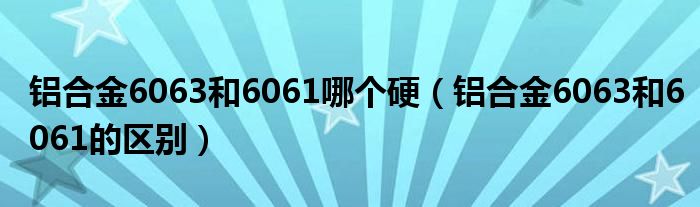 铝合金6063和6061哪个硬（铝合金6063和6061的区别）